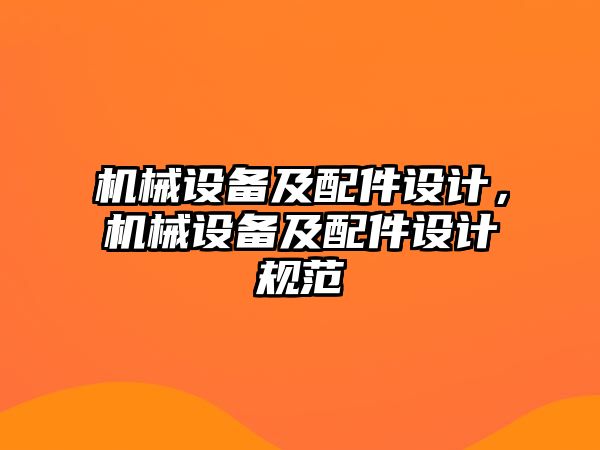 机械设备及配件设计，机械设备及配件设计规范